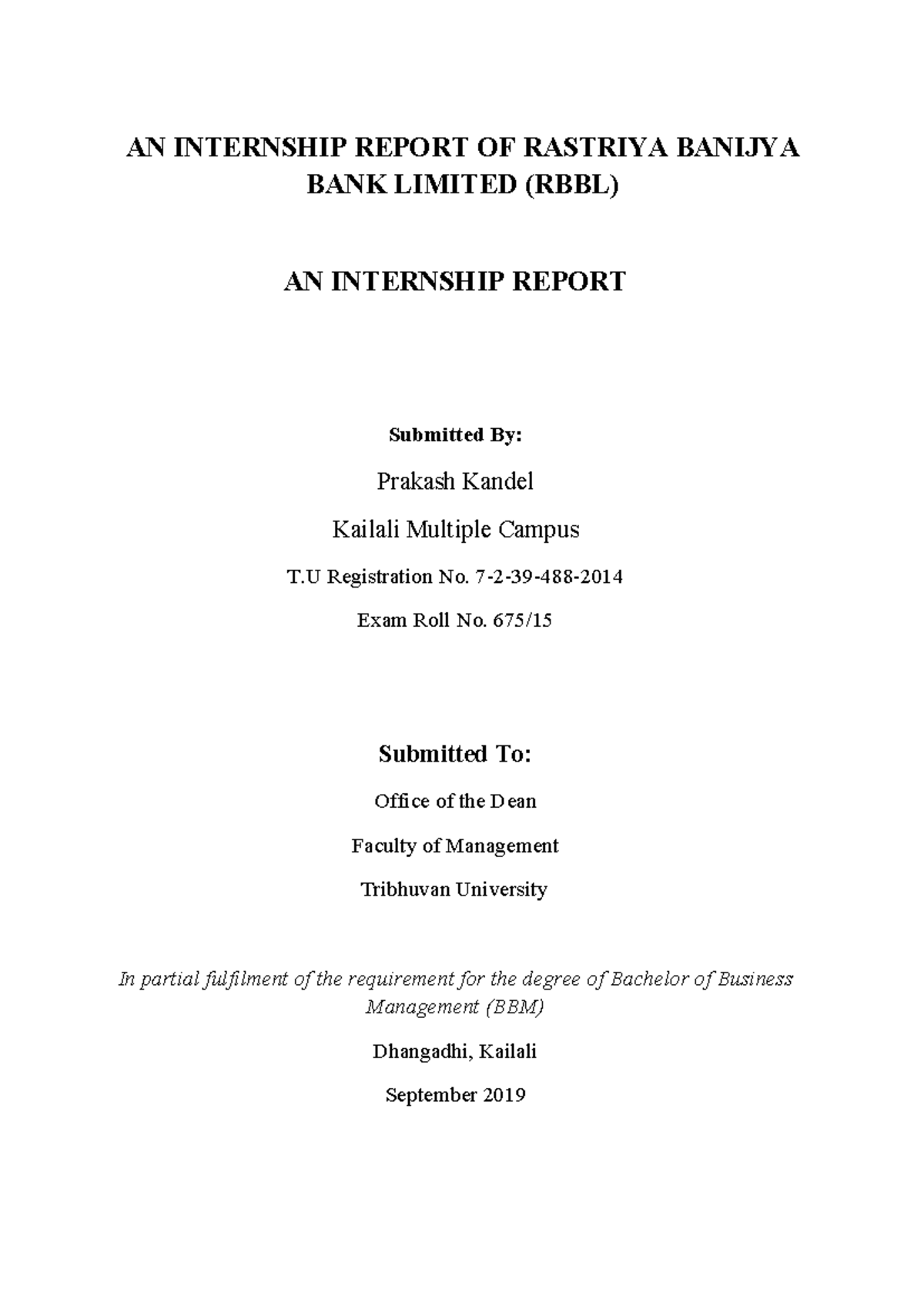 AN INTERNSHIP REPORT OF RASTRIYA BANIJYA BANK LIMITED (RBBL)

AN INTERNSHIP REPORT

Submitted By:

Prakash Kandel

Kailali Multiple Campus

T.U Registration No. 7-2-39-488-2014

Exam Roll No. 675/15

Submitted To:

Office of the Dean

Faculty of Management

Tribhuvan University

In partial fulfilment of the requirement for the degree of Bachelor of Business Management (BBM)

Dhangadhi, Kailali

September 2019